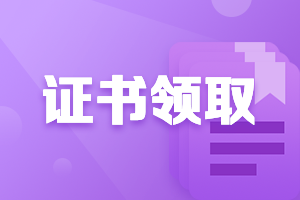 证书领取